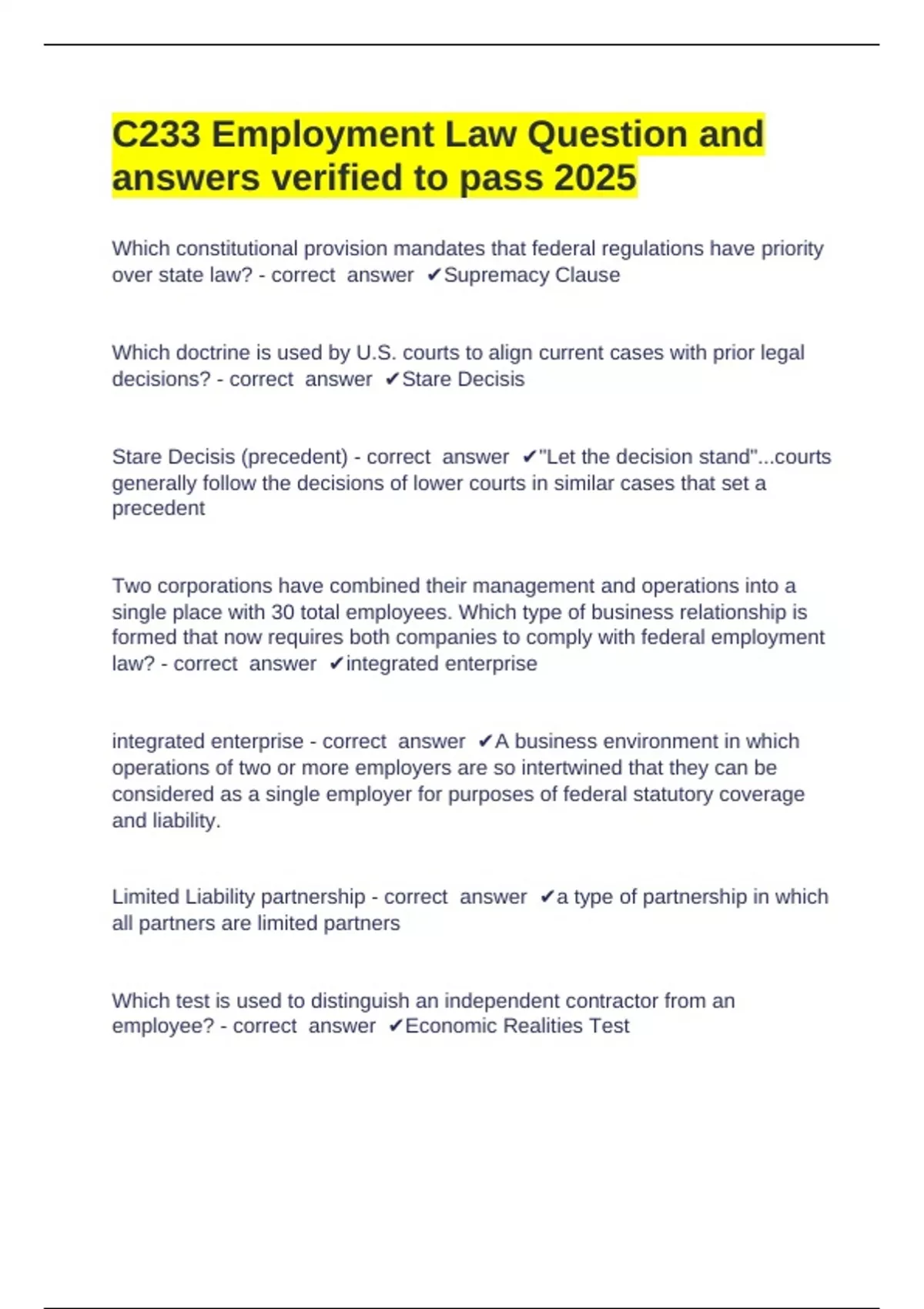 C233 Employment Law Question and answers verified to pass 2025

Which constitutional provision mandates that federal regulations have priority over state law? - correct answer ✔Supremacy Clause

Which doctrine is used by U.S. courts to align current cases with prior legal decisions? - correct answer ✔Stare Decisis

Stare Decisis (precedent) - correct answer ✔"Let the decision stand"...courts generally follow the decisions of lower courts in similar cases that set a precedent

Two corporations have combined their management and operations into a single place with 30 total employees. Which type of business relationship is formed that now requires both companies to comply with federal employment law? - correct answer ✔integrated enterprise

integrated enterprise - correct answer ✔A business environment in which operations of two or more employers are so intertwined that they can be considered as a single employer for purposes of federal statutory coverage and liability.

Limited Liability partnership - correct answer ✔a type of partnership in which all partners are limited partners

Which test is used to distinguish an independent contractor from an employee? - correct answer ✔Economic Realities Test